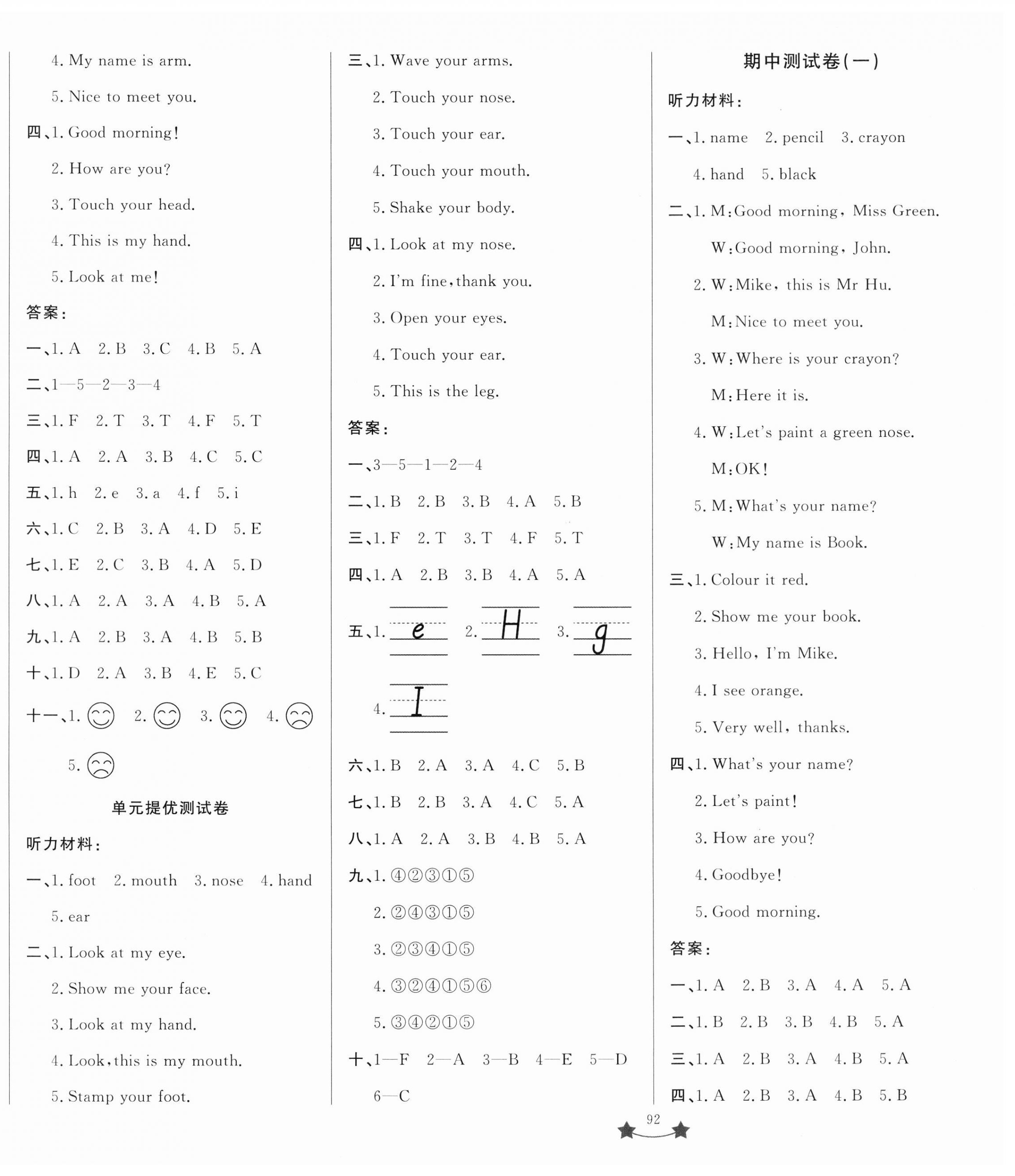 4. My name is arm.

5. Nice to meet you.

四、1. Good morning!

2. How are you?

3. Touch your head.

4. This is my hand.

5. Look at me!

答案：

一、1. A 2. B 3. C 4. B 5. A

二、1—5—2—3—4

三、1. F 2. T 3. T 4. F 5. T

四、1. A 2. A 3. B 4. C 5. C

五、1. h 2. e 3. a 4. f 5. i

六、1. C 2. B 3. A 4. D 5. E

七、1. E 2. C 3. B 4. A 5. D

八、1. A 2. A 3. A 4. B 5. A

九、1. A 2. B 3. A 4. B 5. B

十、1. D 2. A 3. B 4. E 5. C

十一、1. 2. 3. 4.

5.

单元提优测试卷

听力材料：

一、1. foot 2. mouth 3. nose 4. hand 5. ear

二、1. Look at my eye.

2. Show me your face.

3. Look at my hand.

4. Look, this is my mouth.

5. Stamp your foot.

三、1. Wave your arms.

2. Touch your nose.

3. Touch your ear.

4. Touch your mouth.

5. Shake your body.

四、1. Look at my nose.

2. I'm fine, thank you.

3. Open your eyes.

4. Touch your ear.

5. This is the leg.

答案：

一、3—5—1—2—4

二、1. B 2. B 3. B 4. A 5. B

三、1. F 2. T 3. T 4. F 5. T

四、1. A 2. B 3. B 4. A 5. A

五、1. e 2. H 3. g

4. I

六、1. B 2. A 3. A 4. C 5. B

七、1. B 2. B 3. A 4. C 5. A

八、1. A 2. A 3. B 4. B 5. A

九、1. ④②③①⑤

2. ②④③①⑤

3. ②③④①⑤

4. ③②④①⑤⑥

5. ③④②①⑤

十、1—F 2—A 3—B 4—E 5—D 6—C

期中测试卷(一)

听力材料：

一、1. name 2. pencil 3. crayon 4. hand 5. black

二、1. M: Good morning, Miss Green.

W: Good morning, John.

2. W: Mike, this is Mr Hu.

M: Nice to meet you.

3. W: Where is your crayon?

M: Here it is.

4. W: Let's paint a green nose.

M: OK!

5. M: What's your name?

W: My name is Book.

三、1. Colour it red.

2. Show me your book.

3. Hello, I'm Mike.

4. I see orange.

5. Very well, thanks.

四、1. What's your name?

2. Let's paint!

3. How are you?

4. Goodbye!

5. Good morning.

答案：

一、1. A 2. B 3. A 4. A 5. A

二、1. B 2. B 3. B 4. B 5. A

三、1. A 2. B 3. A 4. B 5. A

四、1. A 2. B 3. A 4. B 5. B

92